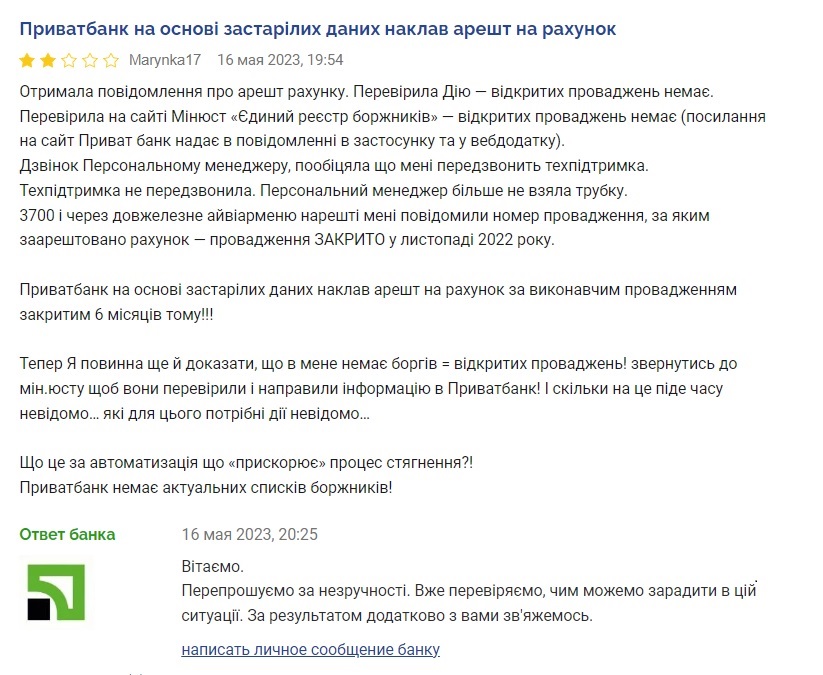 Приватбанк на основі застарілих даних наклав арешт на рахунок

Marynka17 16 мая 2023, 19:54

Отримала повідомлення про арешт рахунку. Перевірила Дію — відкритих проваджень немає. Перевірила на сайті Мінюст «Єдиний реєстр боржників» — відкритих проваджень немає (посилання на сайт Приват банк надає в повідомленні в застосунку та у вебдодатку).
Дзвінок Персональному менеджеру, пообіцяла що мені передзвонить техпідтримка.
Техпідтримка не передзвонила. Персональний менеджер більше не взяла трубку.
3700 і через довжелезне айвіарменю нарешті мені повідомили номер провадження, за яким заарештовано рахунок — провадження ЗАКРИТО у листопаді 2022 року.

Приватбанк на основі застарілих даних наклав арешт на рахунок за виконавчим провадженням закритим 6 місяців тому!!!

Тепер Я повинна ще й доказати, що в мене немає боргів = відкритих проваджень! звернутись до мін.юсту щоб вони перевірили і направили інформацію в Приватбанк! І скільки на це піде часу невідомо… які для цього потрібні дії невідомо…

Що це за автоматизація що «прискорює» процес стягнення?!
Приватбанк немає актуальних списків боржників!

Ответ банка

16 мая 2023, 20:25

Вітаємо.
Перепрошуємо за незручності. Вже перевіряємо, чим можемо зарадити в цій ситуації. За результатом додатково з вами зв'яжемось.

написать личное сообщение банку